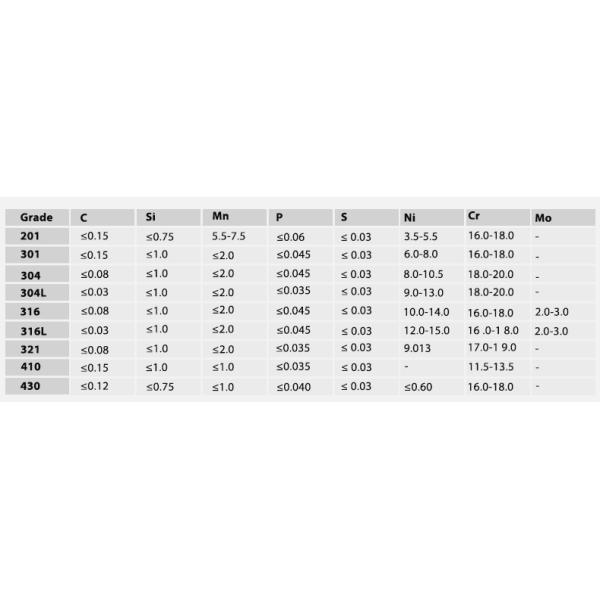 | Grade | C | Si | Mn | P | S | Ni | Cr | Mo |
|---|---|---|---|---|---|---|---|---|
| 201 | ≤0.15 | ≤0.75 | 5.5-7.5 | ≤0.06 | ≤ 0.03 | 3.5-5.5 | 16.0-18.0 | - |
| 301 | ≤0.15 | ≤1.0 | ≤2.0 | ≤0.045 | ≤ 0.03 | 6.0-8.0 | 16.0-18.0 | - |
| 304 | ≤0.08 | ≤1.0 | ≤2.0 | ≤0.045 | ≤ 0.03 | 8.0-10.5 | 18.0-20.0 | - |
| 304L | ≤0.03 | ≤1.0 | ≤2.0 | ≤0.035 | ≤ 0.03 | 9.0-13.0 | 18.0-20.0 | - |
| 316 | ≤0.08 | ≤1.0 | ≤2.0 | ≤0.045 | ≤ 0.03 | 10.0-14.0 | 16.0-18.0 | 2.0-3.0 |
| 316L | ≤0.03 | ≤1.0 | ≤2.0 | ≤0.045 | ≤ 0.03 | 12.0-15.0 | 16 .0-1 8.0 | 2.0-3.0 |
| 321 | ≤0.08 | ≤1.0 | ≤2.0 | ≤0.035 | ≤ 0.03 | 9.013 | 17.0-1 9.0 | - |
| 410 | ≤0.15 | ≤1.0 | ≤1.0 | ≤0.035 | ≤ 0.03 | - | 11.5-13.5 | - |
| 430 | ≤0.12 | ≤0.75 | ≤1.0 | ≤0.040 | ≤ 0.03 | ≤0.60 | 16.0-18.0 | - |